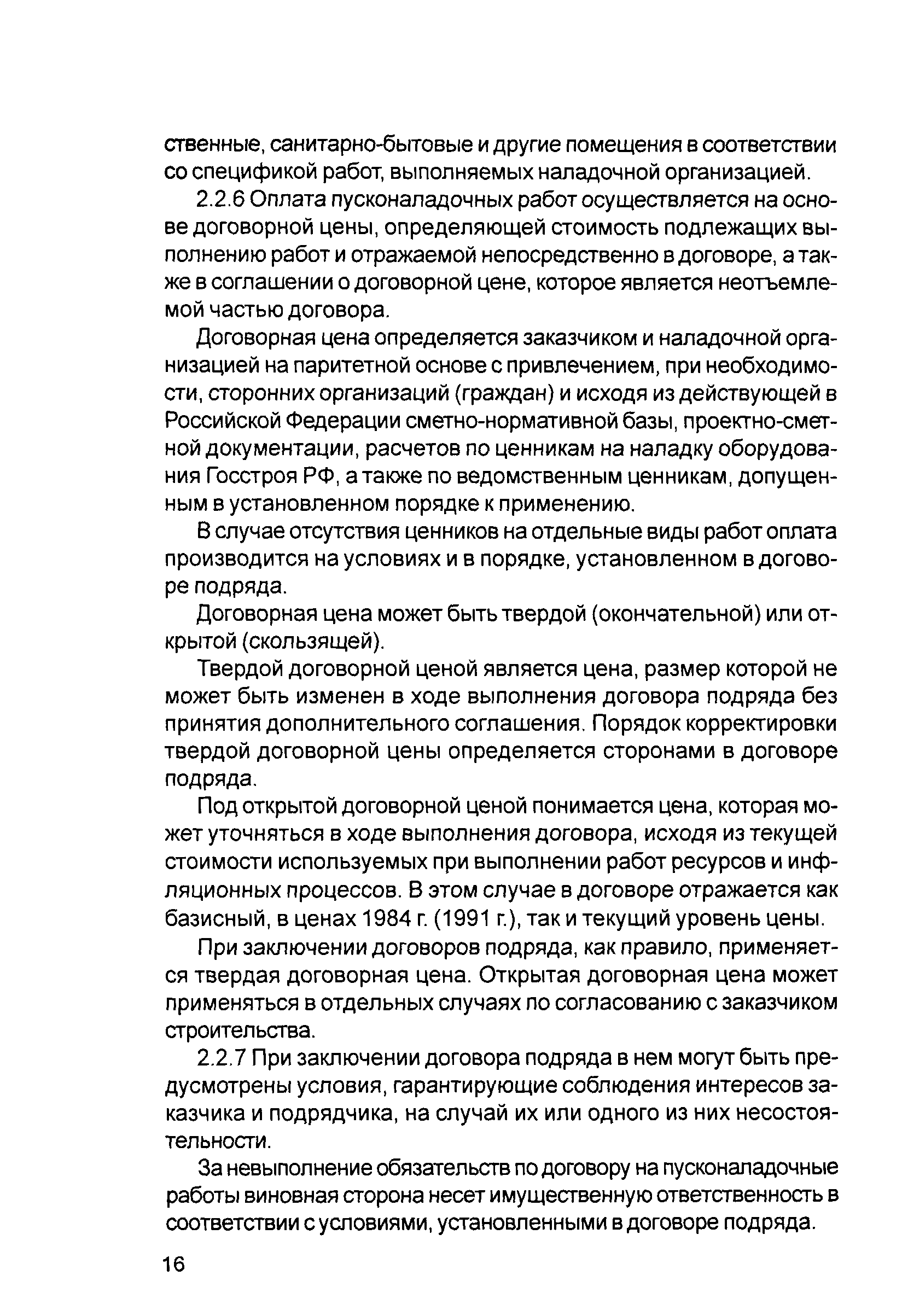 ственные, санитарно-бытовые и другие помещения в соответствии со спецификой работ, выполняемых наладочной организацией.

2.2.6 Оплата пусконаладочных работ осуществляется на основе договорной цены, определяющей стоимость подлежащих выполнению работ и отражаемой непосредственно в договоре, а также в соглашении о договорной цене, которое является неотъемлемой частью договора.

Договорная цена определяется заказчиком и наладочной организацией на паритетной основе с привлечением, при необходимости, сторонних организаций (граждан) и исходя из действующей в Российской Федерации сметно-нормативной базы, проектно-сметной документации, расчетов по ценникам на наладку оборудования Госстроя РФ, а также по ведомственным ценникам, допущенным в установленном порядке к применению.

В случае отсутствия ценников на отдельные виды работ оплата производится на условиях и в порядке, установленном в договоре подряда.

Договорная цена может быть твердой (окончательной) или открытой (скользящей).

Твердой договорной ценой является цена, размер которой не может быть изменен в ходе выполнения договора подряда без принятия дополнительного соглашения. Порядок корректировки твердой договорной цены определяется сторонами в договоре подряда.

Под открытой договорной ценой понимается цена, которая может уточняться в ходе выполнения договора, исходя из текущей стоимости используемых при выполнении работ ресурсов и инфляционных процессов. В этом случае в договоре отражается как базисный, в ценах 1984 г. (1991 г.), так и текущий уровень цены.

При заключении договоров подряда, как правило, применяется твердая договорная цена. Открытая договорная цена может применяться в отдельных случаях по согласованию с заказчиком строительства.

2.2.7 При заключении договора подряда в нем могут быть предусмотрены условия, гарантирующие соблюдения интересов заказчика и подрядчика, на случай их или одного из них несостоятельности.

За невыполнение обязательств по договору на пусконаладочные работы виновная сторона несет имущественную ответственность в соответствии с условиями, установленными в договоре подряда.

16